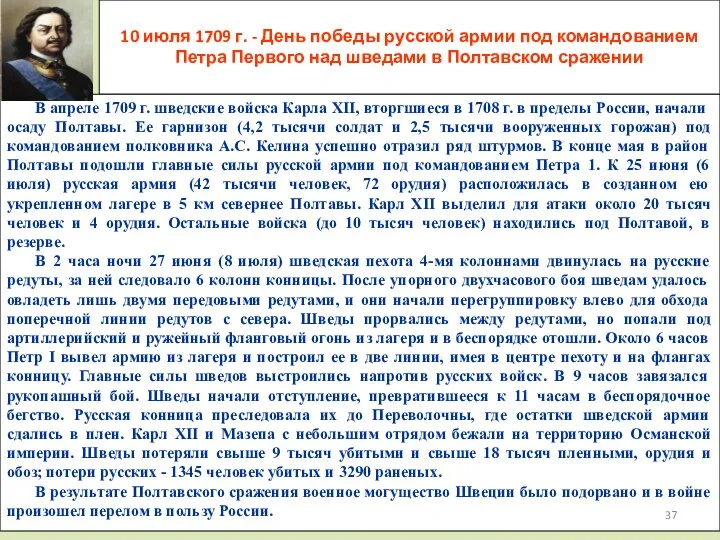 10 июля 1709 г. - День победы русской армии под командованием Петра Первого над шведами в Полтавском сражении

В апреле 1709 г. шведские войска Карла XII, вторгшиеся в 1708 г. в пределы России, начали осаду Полтавы. Ее гарнизон (4,2 тысячи солдат и 2,5 тысячи вооруженных горожан) под командованием полковника А.С. Келина успешно отразил ряд штурмов. В конце мая в район Полтавы подошли главные силы русской армии под командованием Петра 1. К 25 июня (6 июля) русская армия (42 тысячи человек, 72 орудия) расположилась в созданном ею укрепленном лагере в 5 км севернее Полтавы. Карл XII выделил для атаки около 20 тысяч человек и 4 орудия. Остальные войска (до 10 тысяч человек) находились под Полтавой, в резерве.

В 2 часа ночи 27 июня (8 июля) шведская пехота 4-мя колоннами двинулась на русские редуты, за ней следовало 6 колонн конницы. После упорного двухчасового боя шведам удалось овладеть лишь двумя передовыми редутами, и они начали перегруппировку влево для обхода поперечной линии редутов с севера. Шведы прорвались между редутами, но попали под артиллерийский и ружейный фланговый огонь из лагеря и в беспорядке отошли. Около 6 часов Петр I вывел армию из лагеря и построил ее в две линии, имея в центре пехоту и на флангах конницу. Главные силы шведов выстроились напротив русских войск. В 9 часов завязался рукопашный бой. Шведы начали отступление, превратившееся к 11 часам в беспорядочное бегство. Русская конница преследовала их до Переволочны, где остатки шведской армии сдались в плен. Карл XII и Мазепа с небольшим отрядом бежали на территорию Османской империи. Шведы потеряли свыше 9 тысяч убитыми и свыше 18 тысяч пленными, орудия и обоз; потери русских - 1345 человек убитых и 3290 раненых.

В результате Полтавского сражения военное могущество Швеции было подорвано и в войне произошел перелом в пользу России.

37